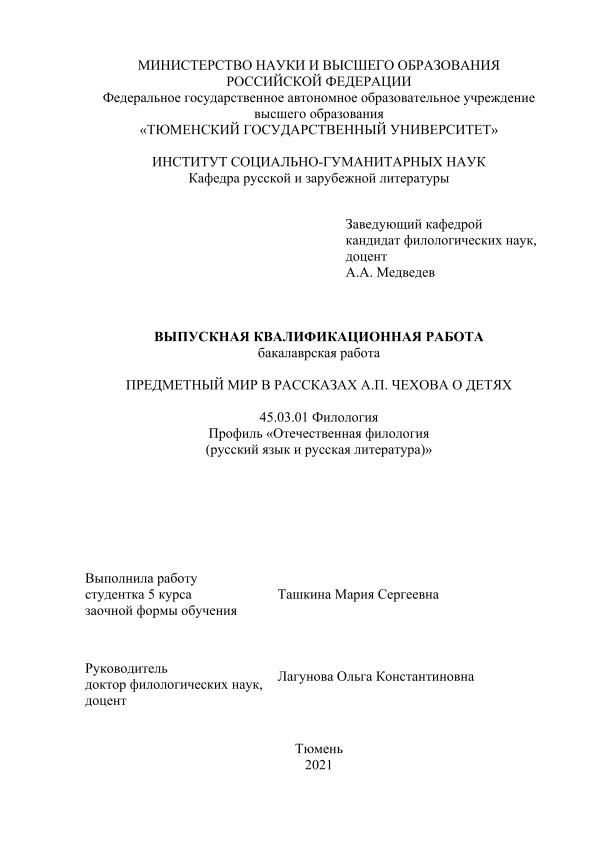 МИНИСТЕРСТВО НАУКИ И ВЫСШЕГО ОБРАЗОВАНИЯ
РОССИЙСКОЙ ФЕДЕРАЦИИ
Федеральное государственное автономное образовательное учреждение
высшего образования
«ТЮМЕНСКИЙ ГОСУДАРСТВЕННЫЙ УНИВЕРСИТЕТ»

ИНСТИТУТ СОЦИАЛЬНО-ГУМАНИТАРНЫХ НАУК
Кафедра русской и зарубежной литературы

Заведующий кафедрой
кандидат филологических наук,
доцент
А.А. Медведев

ВЫПУСКНАЯ КВАЛИФИКАЦИОННАЯ РАБОТА
бакалаврская работа

ПРЕДМЕТНЫЙ МИР В РАССКАЗАХ А.П. ЧЕХОВА О ДЕТЯХ

45.03.01 Филология
Профиль «Отечественная филология
(русский язык и русская литература)»

Выполнила работу
студентка 5 курса
заочной формы обучения

Ташкина Мария Сергеевна

Руководитель
доктор филологических наук,
доцент

Лагунова Ольга Константиновна

Тюмень
2021